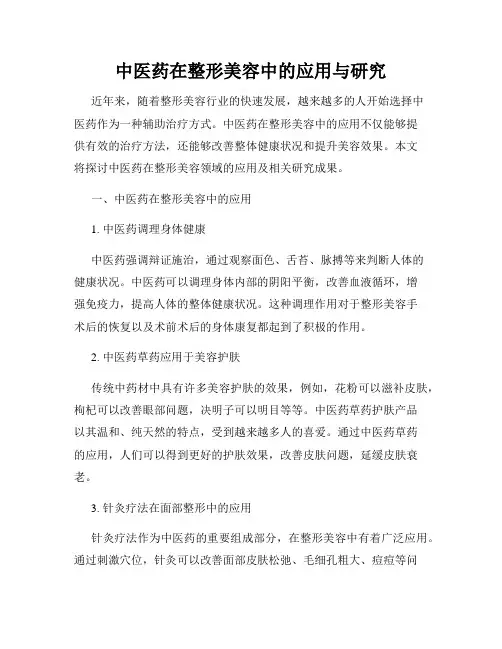 中医药在整形美容中的应用与研究

近年来，随着整形美容行业的快速发展，越来越多的人开始选择中医药作为一种辅助治疗方式。中医药在整形美容中的应用不仅能够提供有效的治疗方法，还能够改善整体健康状况和提升美容效果。本文将探讨中医药在整形美容领域的应用及相关研究成果。

一、中医药在整形美容中的应用

1. 中医药调理身体健康

中医药强调辩证施治，通过观察面色、舌苔、脉搏等来判断人体的健康状况。中医药可以调理身体内部的阴阳平衡，改善血液循环，增强免疫力，提高人体的整体健康状况。这种调理作用对于整形美容手术后的恢复以及术前术后的身体康复都起到了积极的作用。

2. 中医药草药应用于美容护肤

传统中药材中具有许多美容护肤的效果，例如，花粉可以滋补皮肤，枸杞可以改善眼部问题，决明子可以明目等等。中医药草药护肤产品以其温和、纯天然的特点，受到越来越多人的喜爱。通过中医药草药的应用，人们可以得到更好的护肤效果，改善皮肤问题，延缓皮肤衰老。

3. 针灸疗法在面部整形中的应用

针灸疗法作为中医药的重要组成部分，在整形美容中有着广泛应用。通过刺激穴位，针灸可以改善面部皮肤松弛、毛细孔粗大、痘痘等问